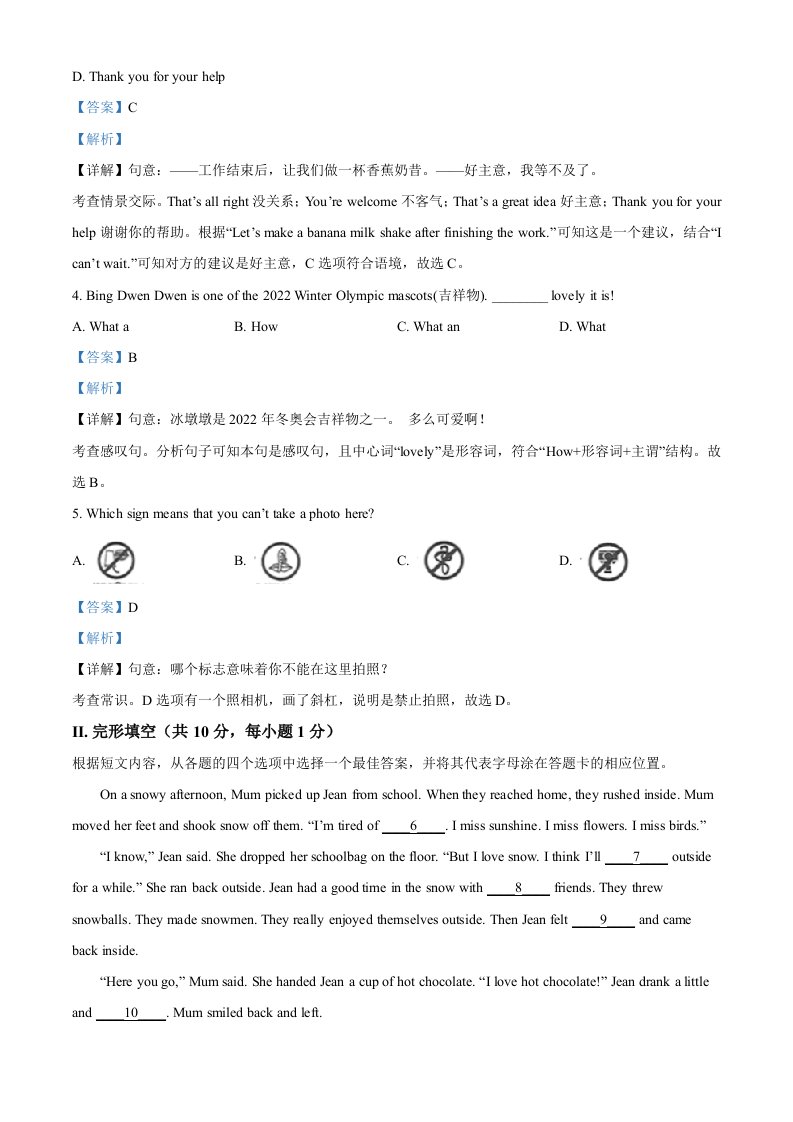 D. Thank you for your help

【答案】C

【解析】

【详解】句意：——工作结束后，让我们做一杯香蕉奶昔。——好主意，我等不及了。

考查情景交际。That's all right 没关系；You're welcome 不客气；That's a great idea 好主意；Thank you for your help 谢谢你的帮助。根据"Let's make a banana milk shake after finishing the work."可知这是一个建议，结合"I can't wait."可知对方的建议是好主意，C 选项符合语境，故选 C。

4. Bing Dwen Dwen is one of the 2022 Winter Olympic mascots(吉祥物). ________ lovely it is!

A. What a
B. How
C. What an
D. What

【答案】B

【解析】

【详解】句意：冰墩墩是 2022 年冬奥会吉祥物之一。 多么可爱啊！

考查感叹句。分析句子可知本句是感叹句，且中心词"lovely"是形容词，符合"How+形容词+主谓"结构。故选 B。

5. Which sign means that you can't take a photo here?

A.
B.
C.
D.

【答案】D

【解析】

【详解】句意：哪个标志意味着你不能在这里拍照？

考查常识。D 选项有一个照相机，画了斜杠，说明是禁止拍照，故选 D。

II. 完形填空（共 10 分，每小题 1 分）

根据短文内容，从各题的四个选项中选择一个最佳答案，并将其代表字母涂在答题卡的相应位置。

On a snowy afternoon, Mum picked up Jean from school. When they reached home, they rushed inside. Mum moved her feet and shook snow off them. "I'm tired of ____6____. I miss sunshine. I miss flowers. I miss birds."

"I know," Jean said. She dropped her schoolbag on the floor. "But I love snow. I think I'll ____7____ outside for a while." She ran back outside. Jean had a good time in the snow with ____8____ friends. They threw snowballs. They made snowmen. They really enjoyed themselves outside. Then Jean felt ____9____ and came back inside.

"Here you go," Mum said. She handed Jean a cup of hot chocolate. "I love hot chocolate!" Jean drank a little and ____10____. Mum smiled back and left.